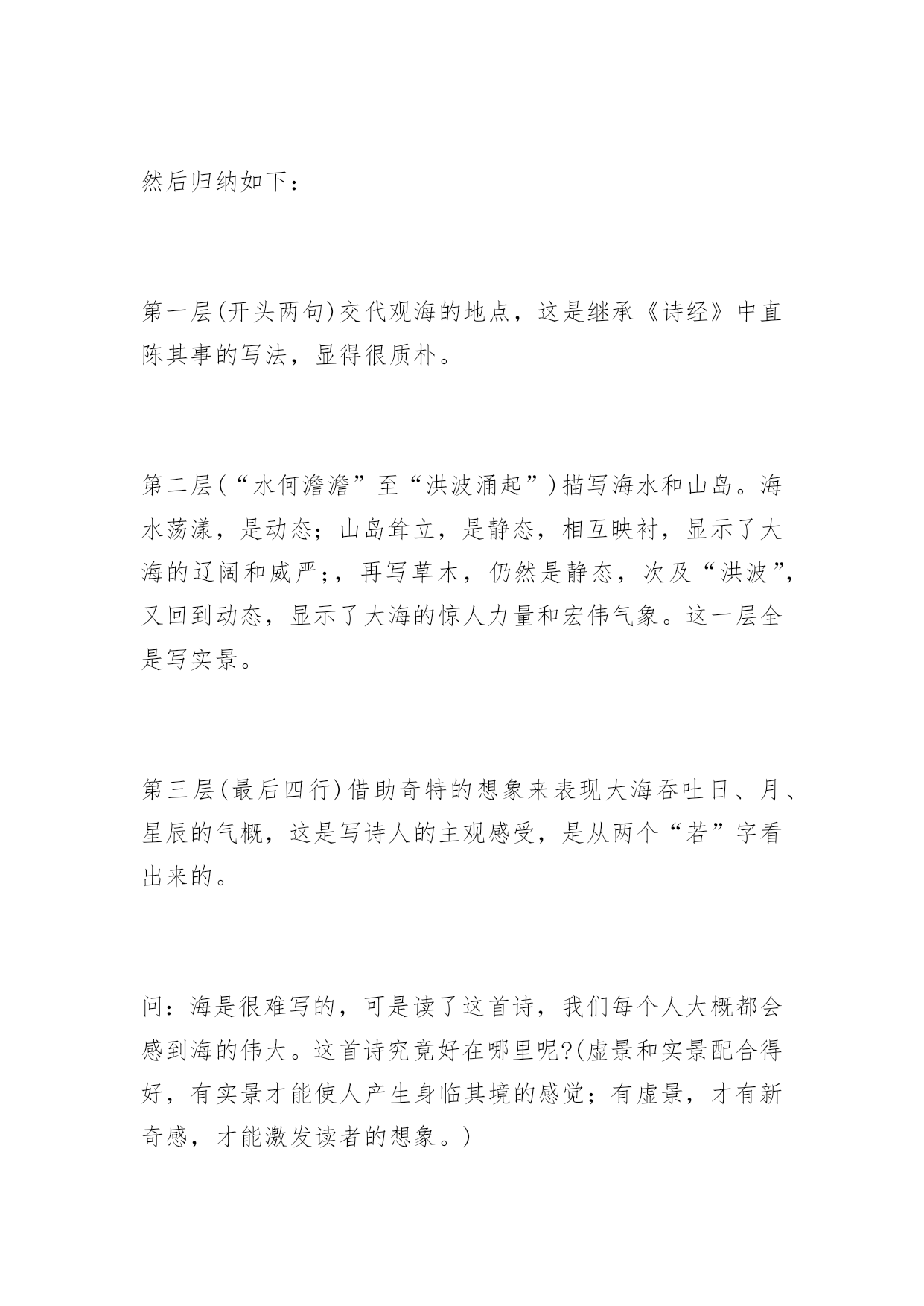 然后归纳如下：

第一层(开头两句)交代观海的地点，这是继承《诗经》中直陈其事的写法，显得很质朴。

第二层(“水何澹澹”至“洪波涌起”)描写海水和山岛。海水荡漾，是动态；山岛耸立，是静态，相互映衬，显示了大海的辽阔和威严；，再写草木，仍然是静态，次及“洪波”，又回到动态，显示了大海的惊人力量和宏伟气象。这一层全是写实景。

第三层(最后四行)借助奇特的想象来表现大海吞吐日、月、星辰的气概，这是写诗人的主观感受，是从两个“若”字看出来的。

问：海是很难写的，可是读了这首诗，我们每个人大概都会感到海的伟大。这首诗究竟好在哪里呢?(虚景和实景配合得好，有实景才能使人产生身临其境的感觉；有虚景，才有新奇感，才能激发读者的想象。)